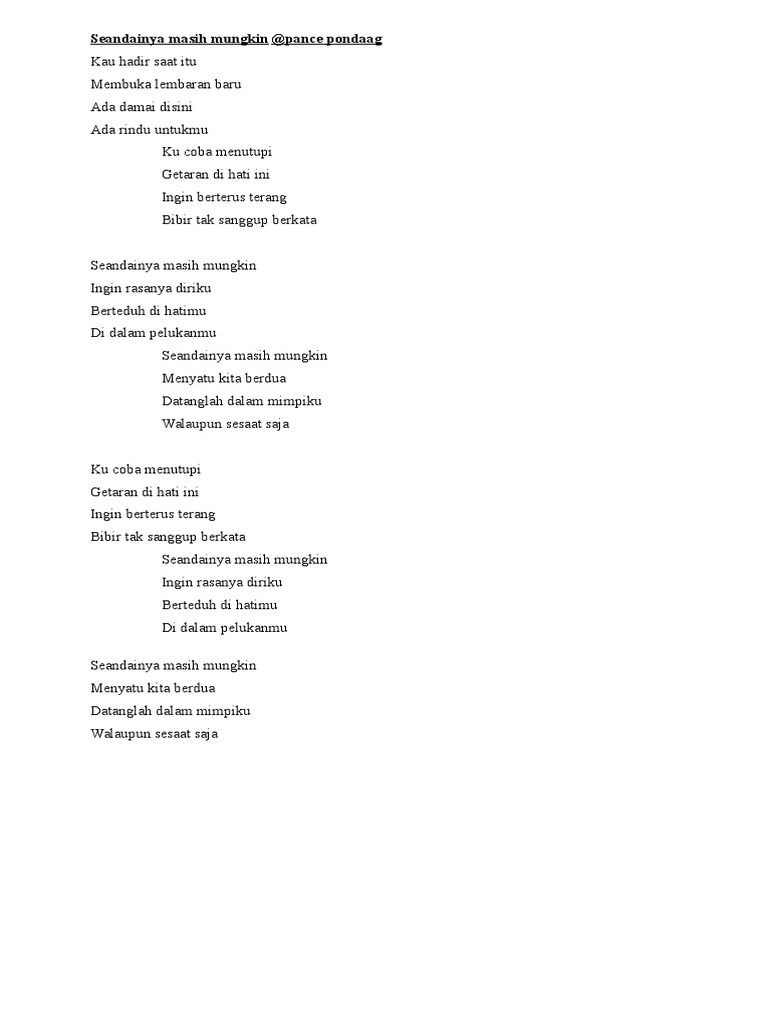 Seandainya masih mungkin @pance pondaag

Kau hadir saat itu
Membuka lembaran baru
Ada damai disini
Ada rindu untukmu
Ku coba menutupi
Getaran di hati ini
Ingin berterus terang
Bibir tak sanggup berkata

Seandainya masih mungkin
Ingin rasanya diriku
Berteduh di hatimu
Di dalam pelukanmu
Seandainya masih mungkin
Menyatu kita berdua
Datanglah dalam mimpiku
Walaupun sesaat saja

Ku coba menutupi
Getaran di hati ini
Ingin berterus terang
Bibir tak sanggup berkata
Seandainya masih mungkin
Ingin rasanya diriku
Berteduh di hatimu
Di dalam pelukanmu

Seandainya masih mungkin
Menyatu kita berdua
Datanglah dalam mimpiku
Walaupun sesaat saja